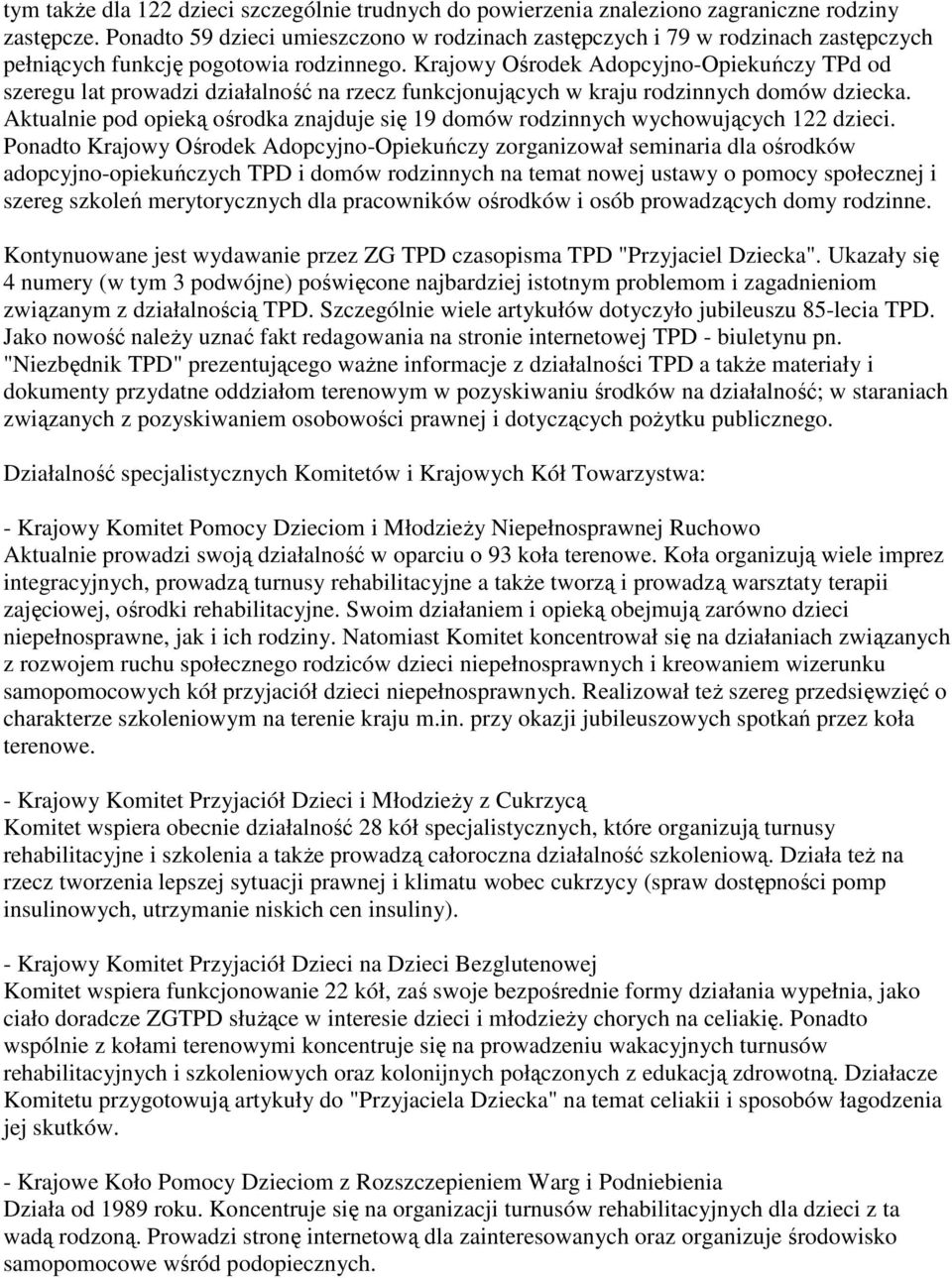 tym także dla 122 dzieci szczególnie trudnych do powierzenia znaleziono zagraniczne rodziny zastępcze. Ponadto 59 dzieci umieszczono w rodzinach zastępczych i 79 w rodzinach zastępczych pełniących funkcję pogotowia rodzinnego. Krajowy Ośrodek Adopcyjno-Opiekuńczy TPd od szeregu lat prowadzi działalność na rzecz funkcjonujących w kraju rodzinnych domów dziecka. Aktualnie pod opieką ośrodka znajduje się 19 domów rodzinnych wychowujących 122 dzieci. Ponadto Krajowy Ośrodek Adopcyjno-Opiekuńczy zorganizował seminaria dla ośrodków adopcyjno-opiekuńczych TPD i domów rodzinnych na temat nowej ustawy o pomocy społecznej i szereg szkoleń merytorycznych dla pracowników ośrodków i osób prowadzących domy rodzinne.

Kontynuowane jest wydawanie przez ZG TPD czasopisma TPD "Przyjaciel Dziecka". Ukazały się 4 numery (w tym 3 podwójne) poświęcone najbardziej istotnym problemom i zagadnieniom związanym z działalnością TPD. Szczególnie wiele artykułów dotyczyło jubileuszu 85-lecia TPD. Jako nowość należy uznać fakt redagowania na stronie internetowej TPD - biuletynu pn. "Niezbędnik TPD" prezentującego ważne informacje z działalności TPD a także materiały i dokumenty przydatne oddziałom terenowym w pozyskiwaniu środków na działalność; w staraniach związanych z pozyskiwaniem osobowości prawnej i dotyczących pożytku publicznego.

Działalność specjalistycznych Komitetów i Krajowych Kół Towarzystwa:

- Krajowy Komitet Pomocy Dzieciom i Młodzieży Niepełnosprawnej Ruchowo
Aktualnie prowadzi swoją działalność w oparciu o 93 koła terenowe. Koła organizują wiele imprez integracyjnych, prowadzą turnusy rehabilitacyjne a także tworzą i prowadzą warsztaty terapii zajęciowej, ośrodki rehabilitacyjne. Swoim działaniem i opieką obejmują zarówno dzieci niepełnosprawne, jak i ich rodziny. Natomiast Komitet koncentrował się na działaniach związanych z rozwojem ruchu społecznego rodziców dzieci niepełnosprawnych i kreowaniem wizerunku samopomocowych kół przyjaciół dzieci niepełnosprawnych. Realizował też szereg przedsięwzięć o charakterze szkoleniowym na terenie kraju m.in. przy okazji jubileuszowych spotkań przez koła terenowe.

- Krajowy Komitet Przyjaciół Dzieci i Młodzieży z Cukrzycą
Komitet wspiera obecnie działalność 28 kół specjalistycznych, które organizują turnusy rehabilitacyjne i szkolenia a także prowadzą całoroczna działalność szkoleniową. Działa też na rzecz tworzenia lepszej sytuacji prawnej i klimatu wobec cukrzycy (spraw dostępności pomp insulinowych, utrzymanie niskich cen insuliny).

- Krajowy Komitet Przyjaciół Dzieci na Dzieci Bezglutenowej
Komitet wspiera funkcjonowanie 22 kół, zaś swoje bezpośrednie formy działania wypełnia, jako ciało doradcze ZGTPD służące w interesie dzieci i młodzieży chorych na celiakię. Ponadto wspólnie z kołami terenowymi koncentruje się na prowadzeniu wakacyjnych turnusów rehabilitacyjnych i szkoleniowych oraz kolonijnych połączonych z edukacją zdrowotną. Działacze Komitetu przygotowują artykuły do "Przyjaciela Dziecka" na temat celiakii i sposobów łagodzenia jej skutków.

- Krajowe Koło Pomocy Dzieciom z Rozszczepieniem Warg i Podniebienia
Działa od 1989 roku. Koncentruje się na organizacji turnusów rehabilitacyjnych dla dzieci z ta wadą rodzoną. Prowadzi stronę internetową dla zainteresowanych oraz organizuje środowisko samopomocowe wśród podopiecznych.